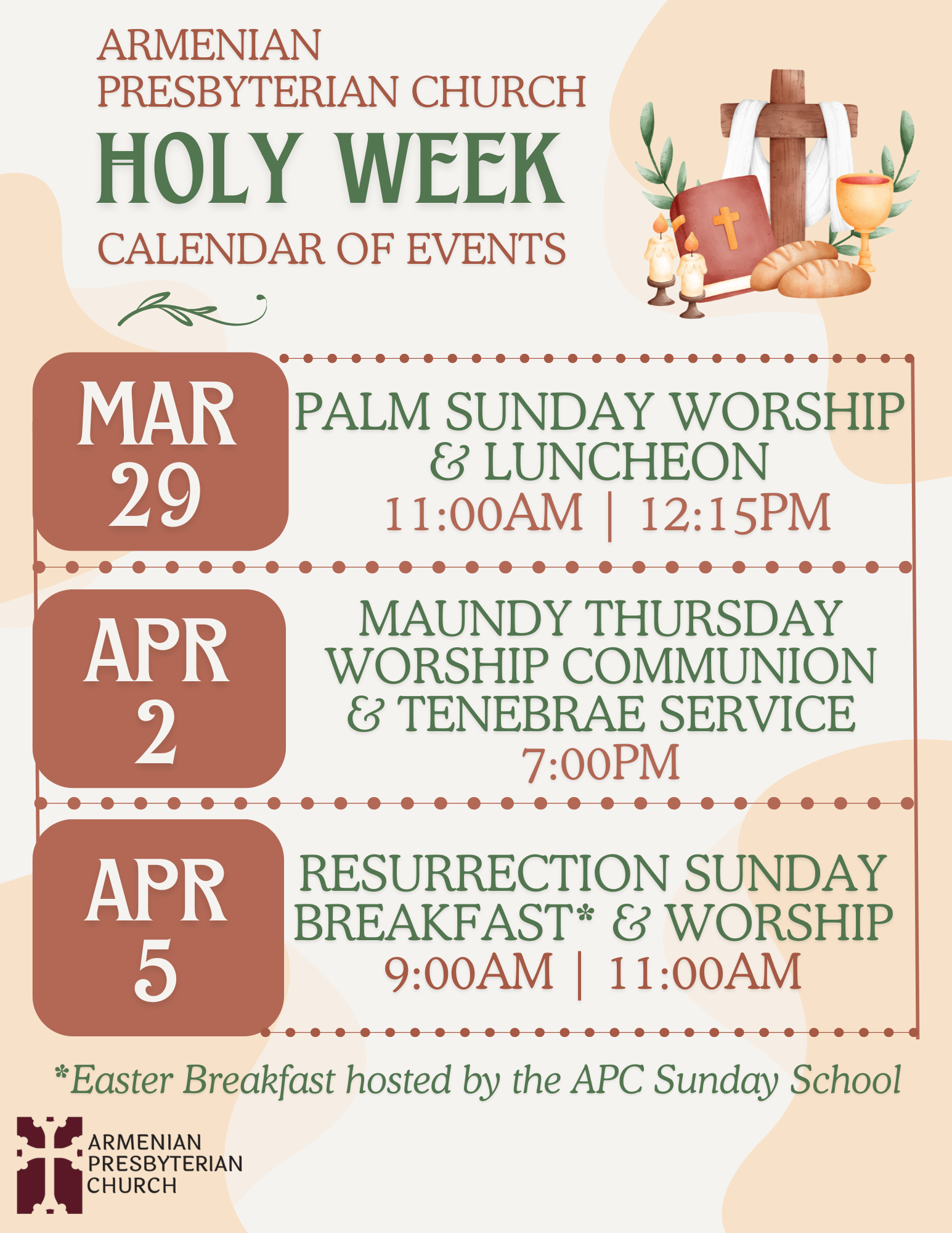 ARMENIAN
PRESBYTERIAN CHURCH
HOLY WEEK
CALENDAR OF EVENTS

MAR
29

PALM SUNDAY WORSHIP
& LUNCHEON
11:00AM | 12:15PM

APR
2

MAUNDY THURSDAY
WORSHIP COMMUNION
& TENEBRAE SERVICE
7:00PM

APR
5

RESURRECTION SUNDAY
BREAKFAST* & WORSHIP
9:00AM | 11:00AM

*Easter Breakfast hosted by the APC Sunday School

ARMENIAN
PRESBYTERIAN
CHURCH